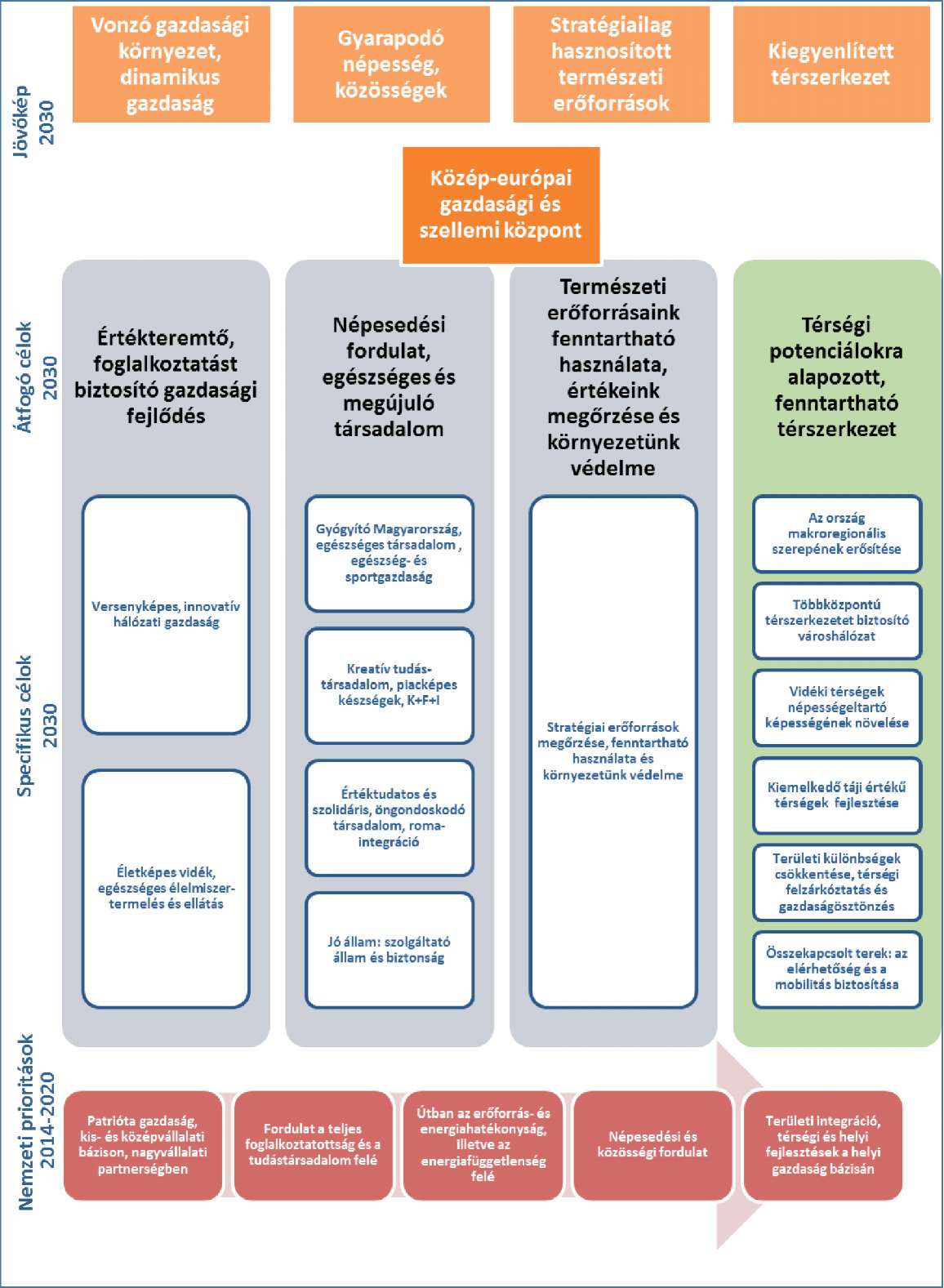 Jövőkép 2030

Vonzó gazdasági környezet, dinamikus gazdaság

Gyarapodó népesség, közösségek

Stratégiailag hasznosított természeti erőforrások

Kiegyenlített térszerkezet

Közép-európai gazdasági és szellemi központ

Átfogó célok 2030

Értékteremtő, foglalkoztatást biztosító gazdasági fejlődés

Népesedési fordulat, egészséges és megújuló társadalom

Természeti erőforrásaink fenntartható használata, értékeink megőrzése és környezetünk védelme

Térségi potenciálokra alapozott, fenntartható térszerkezet

Specifikus célok 2030

Versenyképes, innovatív hálózati gazdaság

Életképes vidék, egészséges élelmiszer-termelés és ellátás

Gyógyító Magyarország, egészséges társadalom , egészség- és sportgazdaság

Kreatív tudás-társadalom, piacképes készségek, K+F+I

Értéktudatos és szolidáris, öngondoskodó társadalom, roma-integráció

Jó állam: szolgáltató állam és biztonság

Stratégiai erőforrások megőrzése, fenntartható használata és környezetünk védelme

Az ország makroregionális szerepének erősítése

Többközpontú térszerkezetet biztosító városhálózat

Vidéki térségek népességeltartó képességének növelése

Kiemelkedő táji értékű térségek fejlesztése

Területi különbségek csökkentése, térségi felzárkóztatás és gazdaságösztönzés

Összekapcsolt terek: az elérhetőség és a mobilitás biztosítása

Nemzeti prioritások 2014-2020

Patrióta gazdaság, kis- és középvállalati bázison, nagyvállalati partnerségben

Fordulat a teljes foglalkoztatottság és a tudástársadalom felé

Útban az erőforrás- és energiahatékonyság, illetve az energiafüggetlenség felé

Népesedési és közösségi fordulat

Területi integráció, térségi és helyi fejlesztések a helyi gazdaság bázisán